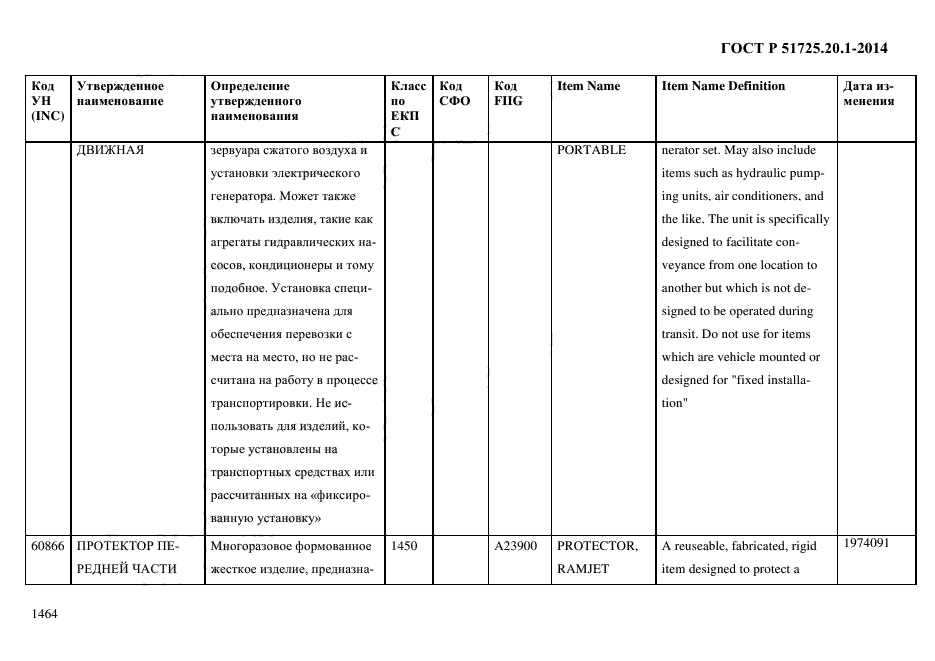 ГОСТ Р 51725.20.1-2014

| Код УН (INC) | Утвержденное наименование | Определение утвержденного наименования | Класс по ЕКПС | Код СФО | Код FIIG | Item Name | Item Name Definition | Дата изменения |
|---|---|---|---|---|---|---|---|---|
| | ДВИЖНАЯ | зервуара сжатого воздуха и установки электрического генератора. Может также включать изделия, такие как агрегаты гидравлических насосов, кондиционеры и тому подобное. Установка специально предназначена для обеспечения перевозки с места на место, но не рассчитана на работу в процессе транспортировки. Не использовать для изделий, которые установлены на транспортных средствах или рассчитанных на «фиксированную установку» | | | | PORTABLE | nerator set. May also include items such as hydraulic pumping units, air conditioners, and the like. The unit is specifically designed to facilitate conveyance from one location to another but which is not designed to be operated during transit. Do not use for items which are vehicle mounted or designed for "fixed installation" | |
| 60866 | ПРОТЕКТОР ПЕРЕДНЕЙ ЧАСТИ | Многоразовое формованное жесткое изделие, предназна- | 1450 | | A23900 | PROTECTOR, RAMJET | A reuseable, fabricated, rigid item designed to protect a | 1974091 |

1464